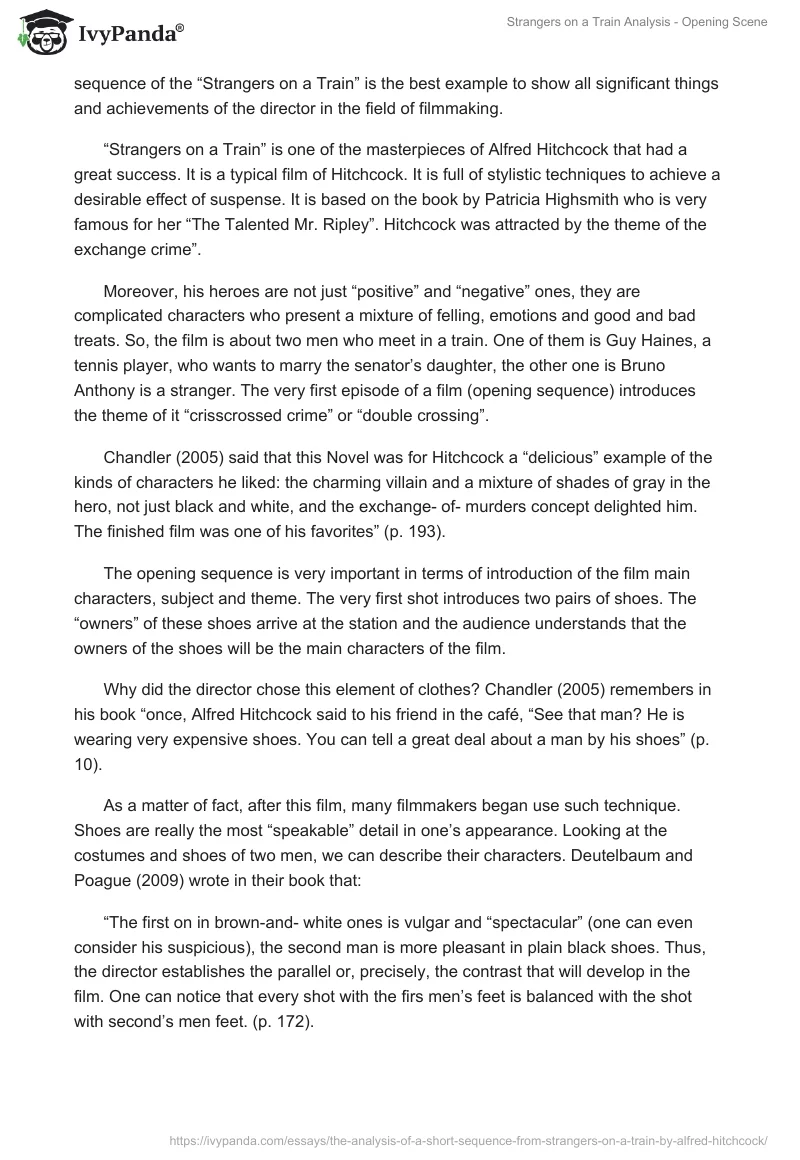 IvyPanda®

Strangers on a Train Analysis - Opening Scene

sequence of the “Strangers on a Train” is the best example to show all significant things and achievements of the director in the field of filmmaking.

“Strangers on a Train” is one of the masterpieces of Alfred Hitchcock that had a great success. It is a typical film of Hitchcock. It is full of stylistic techniques to achieve a desirable effect of suspense. It is based on the book by Patricia Highsmith who is very famous for her “The Talented Mr. Ripley”. Hitchcock was attracted by the theme of the exchange crime”.

Moreover, his heroes are not just “positive” and “negative” ones, they are complicated characters who present a mixture of felling, emotions and good and bad treats. So, the film is about two men who meet in a train. One of them is Guy Haines, a tennis player, who wants to marry the senator’s daughter, the other one is Bruno Anthony is a stranger. The very first episode of a film (opening sequence) introduces the theme of it “crisscrossed crime” or “double crossing”.

Chandler (2005) said that this Novel was for Hitchcock a “delicious” example of the kinds of characters he liked: the charming villain and a mixture of shades of gray in the hero, not just black and white, and the exchange- of- murders concept delighted him. The finished film was one of his favorites” (p. 193).

The opening sequence is very important in terms of introduction of the film main characters, subject and theme. The very first shot introduces two pairs of shoes. The “owners” of these shoes arrive at the station and the audience understands that the owners of the shoes will be the main characters of the film.

Why did the director chose this element of clothes? Chandler (2005) remembers in his book “once, Alfred Hitchcock said to his friend in the café, “See that man? He is wearing very expensive shoes. You can tell a great deal about a man by his shoes” (p. 10).

As a matter of fact, after this film, many filmmakers began use such technique. Shoes are really the most “speakable” detail in one’s appearance. Looking at the costumes and shoes of two men, we can describe their characters. Deutelbaum and Poague (2009) wrote in their book that:

“The first on in brown-and- white ones is vulgar and “spectacular” (one can even consider his suspicious), the second man is more pleasant in plain black shoes. Thus, the director establishes the parallel or, precisely, the contrast that will develop in the film. One can notice that every shot with the firs men’s feet is balanced with the shot with second’s men feet. (p. 172).

https://ivypanda.com/essays/the-analysis-of-a-short-sequence-from-strangers-on-a-train-by-alfred-hitchcock/